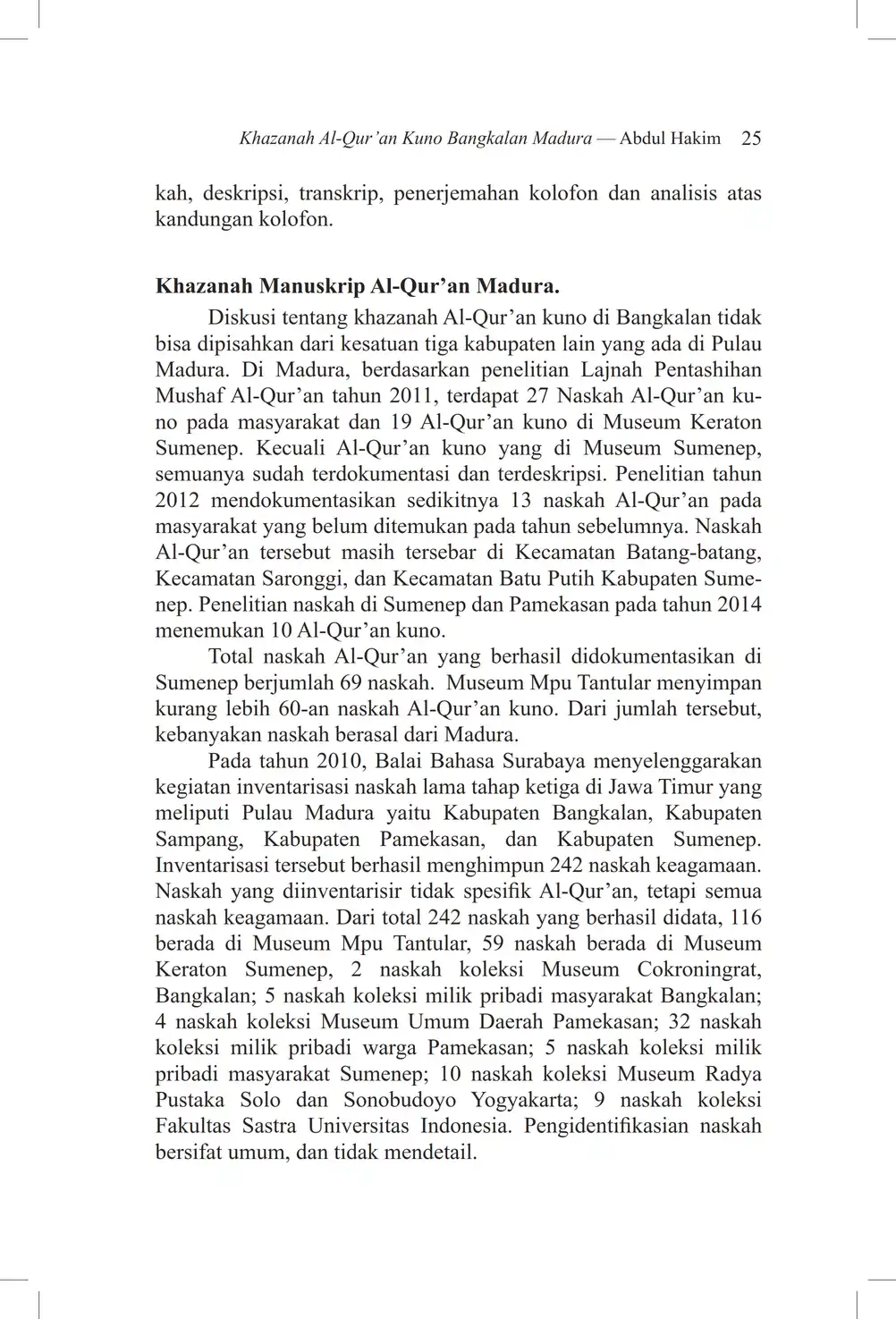 Khazanah Al-Qur'an Kuno Bangkalan Madura — Abdul Hakim 25

kah, deskripsi, transkrip, penerjemahan kolofon dan analisis atas kandungan kolofon.

Khazanah Manuskrip Al-Qur'an Madura.

Diskusi tentang khazanah Al-Qur'an kuno di Bangkalan tidak bisa dipisahkan dari kesatuan tiga kabupaten lain yang ada di Pulau Madura. Di Madura, berdasarkan penelitian Lajnah Pentashihan Mushaf Al-Qur'an tahun 2011, terdapat 27 Naskah Al-Qur'an kuno pada masyarakat dan 19 Al-Qur'an kuno di Museum Keraton Sumenep. Kecuali Al-Qur'an kuno yang di Museum Sumenep, semuanya sudah terdokumentasi dan terdeskripsi. Penelitian tahun 2012 mendokumentasikan sedikitnya 13 naskah Al-Qur'an pada masyarakat yang belum ditemukan pada tahun sebelumnya. Naskah Al-Qur'an tersebut masih tersebar di Kecamatan Batang-batang, Kecamatan Saronggi, dan Kecamatan Batu Putih Kabupaten Sumenep. Penelitian naskah di Sumenep dan Pamekasan pada tahun 2014 menemukan 10 Al-Qur'an kuno.

Total naskah Al-Qur'an yang berhasil didokumentasikan di Sumenep berjumlah 69 naskah. Museum Mpu Tantular menyimpan kurang lebih 60-an naskah Al-Qur'an kuno. Dari jumlah tersebut, kebanyakan naskah berasal dari Madura.

Pada tahun 2010, Balai Bahasa Surabaya menyelenggarakan kegiatan inventarisasi naskah lama tahap ketiga di Jawa Timur yang meliputi Pulau Madura yaitu Kabupaten Bangkalan, Kabupaten Sampang, Kabupaten Pamekasan, dan Kabupaten Sumenep. Inventarisasi tersebut berhasil menghimpun 242 naskah keagamaan. Naskah yang diinventarisir tidak spesifik Al-Qur'an, tetapi semua naskah keagamaan. Dari total 242 naskah yang berhasil didata, 116 berada di Museum Mpu Tantular, 59 naskah berada di Museum Keraton Sumenep, 2 naskah koleksi Museum Cokroningrat, Bangkalan; 5 naskah koleksi milik pribadi masyarakat Bangkalan; 4 naskah koleksi Museum Umum Daerah Pamekasan; 32 naskah koleksi milik pribadi warga Pamekasan; 5 naskah koleksi milik pribadi masyarakat Sumenep; 10 naskah koleksi Museum Radya Pustaka Solo dan Sonobudoyo Yogyakarta; 9 naskah koleksi Fakultas Sastra Universitas Indonesia. Pengidentifikasian naskah bersifat umum, dan tidak mendetail.